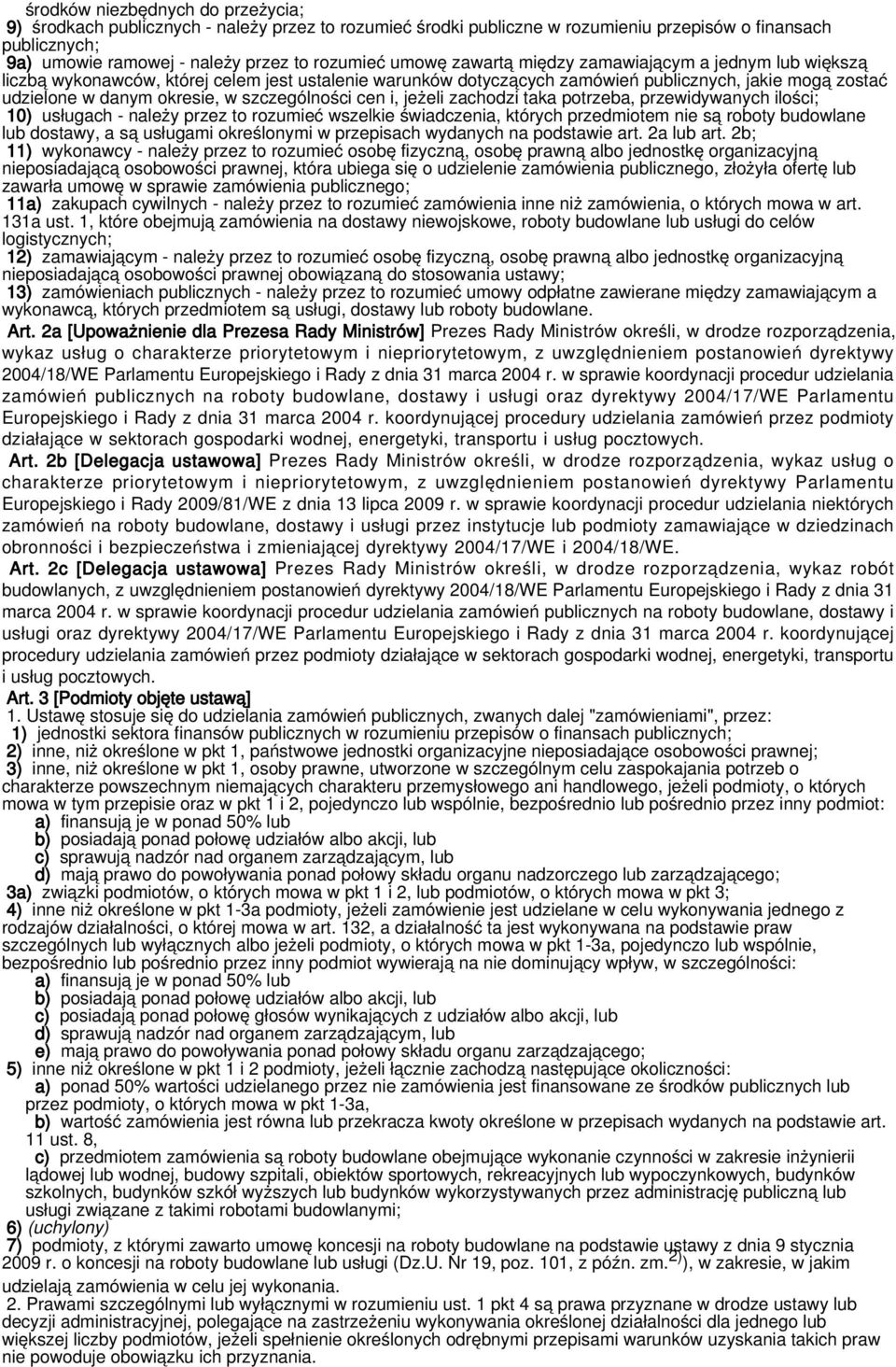 środków niezbędnych do przeżycia;
9) środkach publicznych - należy przez to rozumieć środki publiczne w rozumieniu przepisów o finansach publicznych;
9a) umowie ramowej - należy przez to rozumieć umowę zawartą między zamawiającym a jednym lub większą liczbą wykonawców, której celem jest ustalenie warunków dotyczących zamówień publicznych, jakie mogą zostać udzielone w danym okresie, w szczególności cen i, jeżeli zachodzi taka potrzeba, przewidywanych ilości;
10) usługach - należy przez to rozumieć wszelkie świadczenia, których przedmiotem nie są roboty budowlane lub dostawy, a są usługami określonymi w przepisach wydanych na podstawie art. 2a lub art. 2b;
11) wykonawcy - należy przez to rozumieć osobę fizyczną, osobę prawną albo jednostkę organizacyjną nieposiadającą osobowości prawnej, która ubiega się o udzielenie zamówienia publicznego, złożyła ofertę lub zawarła umowę w sprawie zamówienia publicznego;
11a) zakupach cywilnych - należy przez to rozumieć zamówienia inne niż zamówienia, o których mowa w art. 131a ust. 1, które obejmują zamówienia na dostawy niewojskowe, roboty budowlane lub usługi do celów logistycznych;
12) zamawiającym - należy przez to rozumieć osobę fizyczną, osobę prawną albo jednostkę organizacyjną nieposiadającą osobowości prawnej obowiązaną do stosowania ustawy;
13) zamówieniach publicznych - należy przez to rozumieć umowy odpłatne zawierane między zamawiającym a wykonawcą, których przedmiotem są usługi, dostawy lub roboty budowlane.

Art. 2a [Upoważnienie dla Prezesa Rady Ministrów] Prezes Rady Ministrów określi, w drodze rozporządzenia, wykaz usług o charakterze priorytetowym i niepriorytetowym, z uwzględnieniem postanowień dyrektywy 2004/18/WE Parlamentu Europejskiego i Rady z dnia 31 marca 2004 r. w sprawie koordynacji procedur udzielania zamówień publicznych na roboty budowlane, dostawy i usługi oraz dyrektywy 2004/17/WE Parlamentu Europejskiego i Rady z dnia 31 marca 2004 r. koordynującej procedury udzielania zamówień przez podmioty działające w sektorach gospodarki wodnej, energetyki, transportu i usług pocztowych.

Art. 2b [Delegacja ustawowa] Prezes Rady Ministrów określi, w drodze rozporządzenia, wykaz usług o charakterze priorytetowym i niepriorytetowym, z uwzględnieniem postanowień dyrektywy Parlamentu Europejskiego i Rady 2009/81/WE z dnia 13 lipca 2009 r. w sprawie koordynacji procedur udzielania niektórych zamówień na roboty budowlane, dostawy i usługi przez instytucje lub podmioty zamawiające w dziedzinach obronności i bezpieczeństwa i zmieniającej dyrektywy 2004/17/WE i 2004/18/WE.

Art. 2c [Delegacja ustawowa] Prezes Rady Ministrów określi, w drodze rozporządzenia, wykaz robót budowlanych, z uwzględnieniem postanowień dyrektywy 2004/18/WE Parlamentu Europejskiego i Rady z dnia 31 marca 2004 r. w sprawie koordynacji procedur udzielania zamówień publicznych na roboty budowlane, dostawy i usługi oraz dyrektywy 2004/17/WE Parlamentu Europejskiego i Rady z dnia 31 marca 2004 r. koordynującej procedury udzielania zamówień przez podmioty działające w sektorach gospodarki wodnej, energetyki, transportu i usług pocztowych.

Art. 3 [Podmioty objęte ustawą]
1. Ustawę stosuje się do udzielania zamówień publicznych, zwanych dalej "zamówieniami", przez:
1) jednostki sektora finansów publicznych w rozumieniu przepisów o finansach publicznych;
2) inne, niż określone w pkt 1, państwowe jednostki organizacyjne nieposiadające osobowości prawnej;
3) inne, niż określone w pkt 1, osoby prawne, utworzone w szczególnym celu zaspokajania potrzeb o charakterze powszechnym niemających charakteru przemysłowego ani handlowego, jeżeli podmioty, o których mowa w tym przepisie oraz w pkt 1 i 2, pojedynczo lub wspólnie, bezpośrednio lub pośrednio przez inny podmiot:
a) finansują je w ponad 50% lub
b) posiadają ponad połowę udziałów albo akcji, lub
c) sprawują nadzór nad organem zarządzającym, lub
d) mają prawo do powoływania ponad połowy składu organu nadzorczego lub zarządzającego;
3a) związki podmiotów, o których mowa w pkt 1 i 2, lub podmiotów, o których mowa w pkt 3;
4) inne niż określone w pkt 1-3a podmioty, jeżeli zamówienie jest udzielane w celu wykonywania jednego z rodzajów działalności, o której mowa w art. 132, a działalność ta jest wykonywana na podstawie praw szczególnych lub wyłącznych albo jeżeli podmioty, o których mowa w pkt 1-3a, pojedynczo lub wspólnie, bezpośrednio lub pośrednio przez inny podmiot wywierają na nie dominujący wpływ, w szczególności:
a) finansują je w ponad 50% lub
b) posiadają ponad połowę udziałów albo akcji, lub
c) posiadają ponad połowę głosów wynikających z udziałów albo akcji, lub
d) sprawują nadzór nad organem zarządzającym, lub
e) mają prawo do powoływania ponad połowy składu organu zarządzającego;
5) inne niż określone w pkt 1 i 2 podmioty, jeżeli łącznie zachodzą następujące okoliczności:
a) ponad 50% wartości udzielanego przez nie zamówienia jest finansowane ze środków publicznych lub przez podmioty, o których mowa w pkt 1-3a,
b) wartość zamówienia jest równa lub przekracza kwoty określone w przepisach wydanych na podstawie art. 11 ust. 8,
c) przedmiotem zamówienia są roboty budowlane obejmujące wykonanie czynności w zakresie inżynierii lądowej lub wodnej, budowy szpitali, obiektów sportowych, rekreacyjnych lub wypoczynkowych, budynków szkolnych, budynków szkół wyższych lub budynków wykorzystywanych przez administrację publiczną lub usługi związane z takimi robotami budowlanymi;
6) (uchylony)
7) podmioty, z którymi zawarto umowę koncesji na roboty budowlane na podstawie ustawy z dnia 9 stycznia 2009 r. o koncesji na roboty budowlane lub usługi (Dz.U. Nr 19, poz. 101, z późn. zm.$^{2)}$), w zakresie, w jakim udzielają zamówienia w celu jej wykonania.
2. Prawami szczególnymi lub wyłącznymi w rozumieniu ust. 1 pkt 4 są prawa przyznane w drodze ustawy lub decyzji administracyjnej, polegające na zastrzeżeniu wykonywania określonej działalności dla jednego lub większej liczby podmiotów, jeżeli spełnienie określonych odrębnymi przepisami warunków uzyskania takich praw nie powoduje obowiązku ich przyznania.